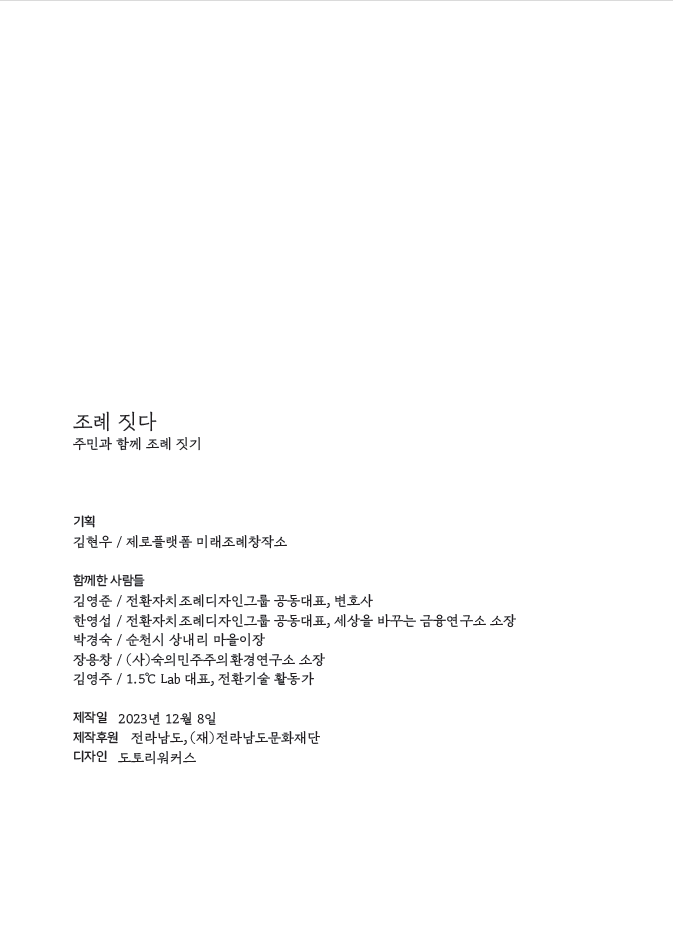 조례 짓다
주민과 함께 조례 짓기

기획
김현우 / 제로플랫폼 미래조례창작소

함께한 사람들
김영준 / 전환자치조례디자인그룹 공동대표, 변호사
한영섭 / 전환자치조례디자인그룹 공동대표, 세상을 바꾸는 금융연구소 소장
박경숙 / 순천시 상내리 마을이장
장용창 / (사)숙의민주주의환경연구소 소장
김영주 / 1.5℃ Lab 대표, 전환기술 활동가

제작일 2023년 12월 8일
제작후원 전라남도, (재)전라남도문화재단
디자인 도토리워커스